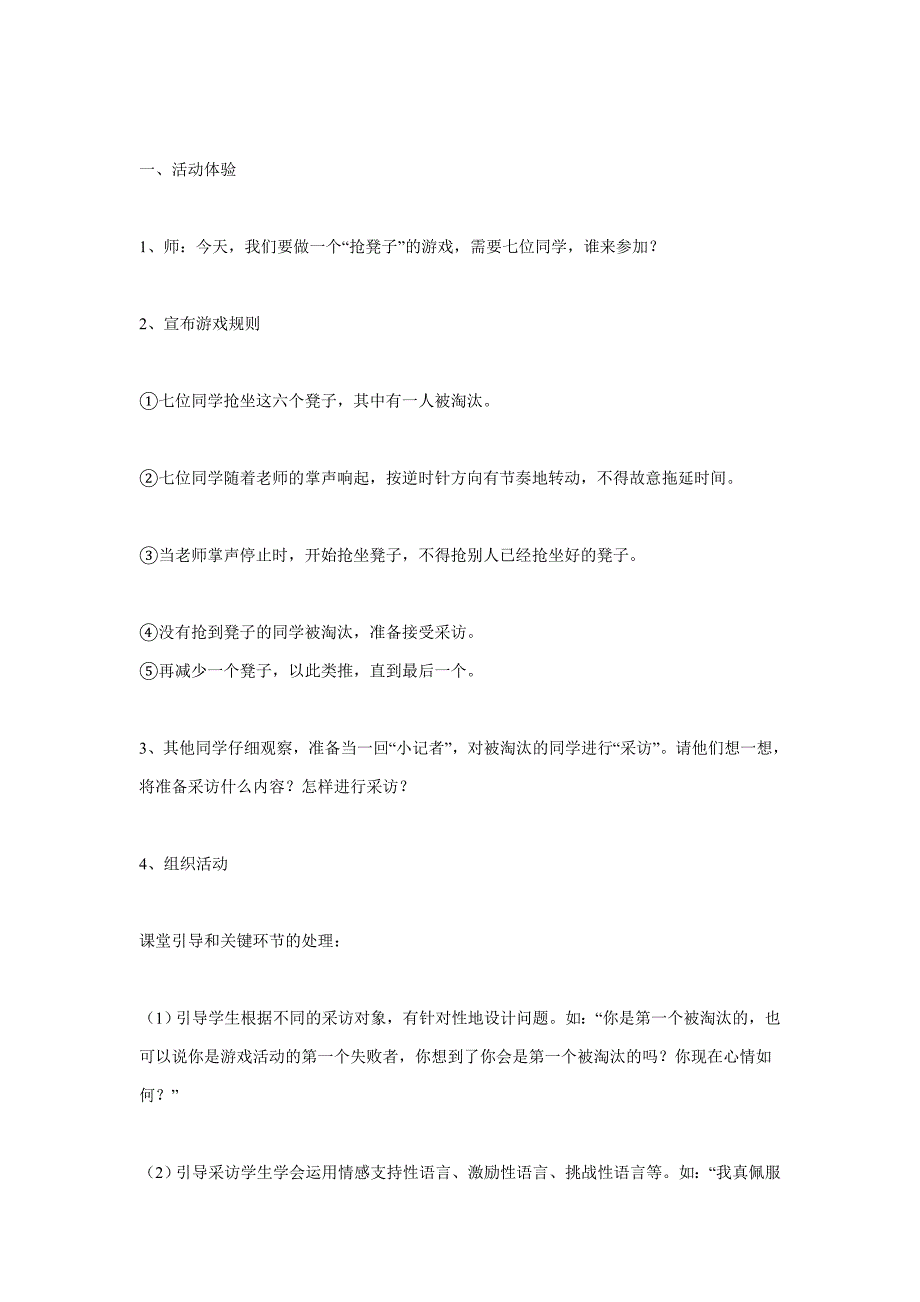 一、活动体验

1、师：今天，我们要做一个“抢凳子”的游戏，需要七位同学，谁来参加？

2、宣布游戏规则

①七位同学抢坐这六个凳子，其中有一人被淘汰。

②七位同学随着老师的掌声响起，按逆时针方向有节奏地转动，不得故意拖延时间。

③当老师掌声停止时，开始抢坐凳子，不得抢别人已经抢坐好的凳子。

④没有抢到凳子的同学被淘汰，准备接受采访。
⑤再减少一个凳子，以此类推，直到最后一个。

3、其他同学仔细观察，准备当一回“小记者”，对被淘汰的同学进行“采访”。请他们想一想，将准备采访什么内容？怎样进行采访？

4、组织活动

课堂引导和关键环节的处理：

（1）引导学生根据不同的采访对象，有针对性地设计问题。如：“你是第一个被淘汰的，也可以说你是游戏活动的第一个失败者，你想到了你会是第一个被淘汰的吗？你现在心情如何？”

（2）引导采访学生学会运用情感支持性语言、激励性语言、挑战性语言等。如：“我真佩服